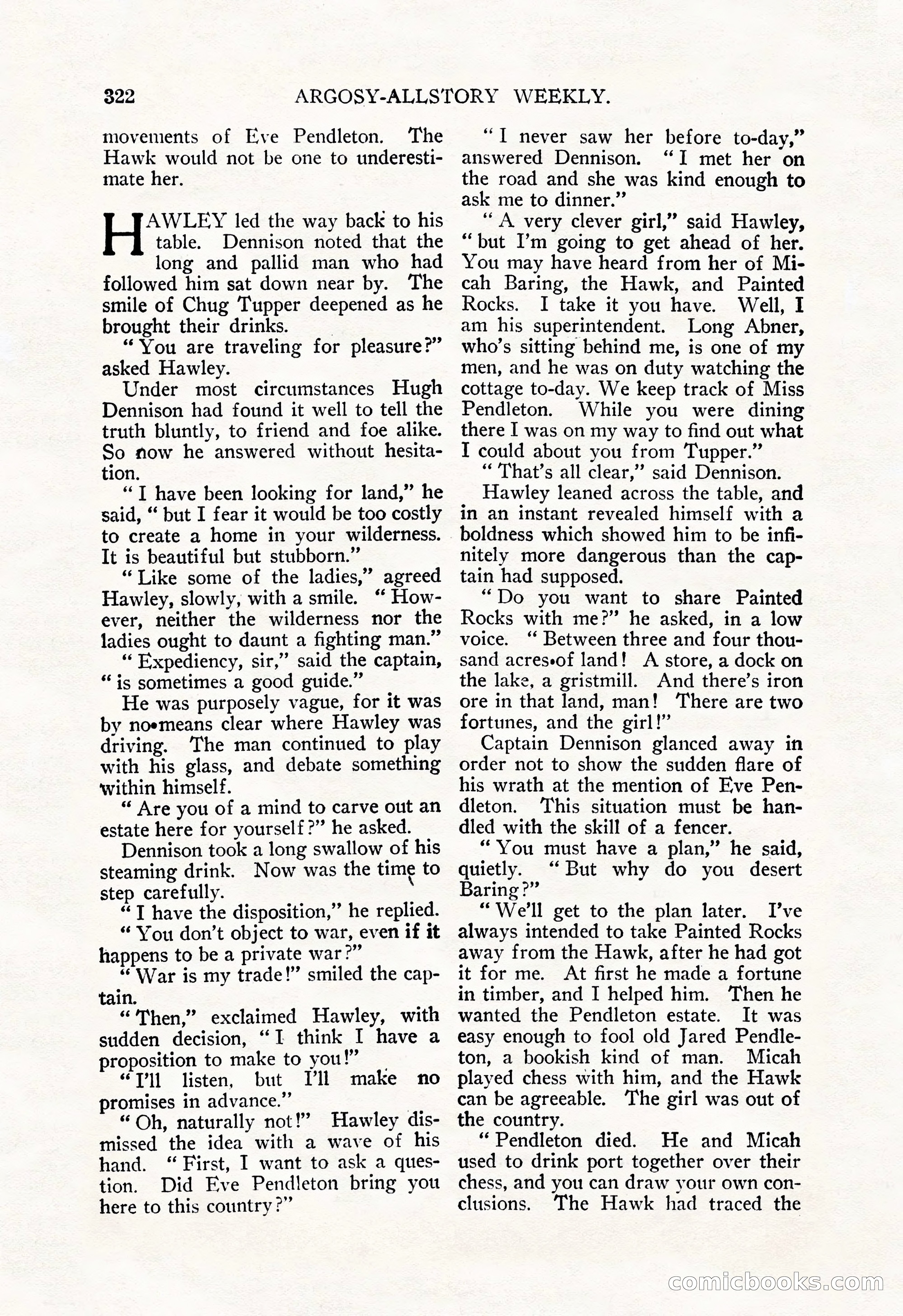 322 ARGOSY-ALLSTORY WEEKLY.

movements of Eve Pendleton. The Hawk would not be one to underestimate her.

HAWLEY led the way back to his table. Dennison noted that the long and pallid man who had followed him sat down near by. The smile of Chug Tupper deepened as he brought their drinks.

"You are traveling for pleasure?" asked Hawley.

Under most circumstances Hugh Dennison had found it well to tell the truth bluntly, to friend and foe alike. So now he answered without hesitation.

"I have been looking for land," he said, "but I fear it would be too costly to create a home in your wilderness. It is beautiful but stubborn."

"Like some of the ladies," agreed Hawley, slowly, with a smile. "However, neither the wilderness nor the ladies ought to daunt a fighting man."

"Expediency, sir," said the captain, "is sometimes a good guide."

He was purposely vague, for it was by no means clear where Hawley was driving. The man continued to play with his glass, and debate something within himself.

"Are you of a mind to carve out an estate here for yourself?" he asked.

Dennison took a long swallow of his steaming drink. Now was the time to step carefully.

"I have the disposition," he replied.

"You don't object to war, even if it happens to be a private war?"

"War is my trade!" smiled the captain.

"Then," exclaimed Hawley, with sudden decision, "I think I have a proposition to make to you!"

"I'll listen, but I'll make no promises in advance."

"Oh, naturally not!" Hawley dismissed the idea with a wave of his hand. "First, I want to ask a question. Did Eve Pendleton bring you here to this country?"

"I never saw her before to-day," answered Dennison. "I met her on the road and she was kind enough to ask me to dinner."

"A very clever girl," said Hawley, "but I'm going to get ahead of her. You may have heard from her of Micah Baring, the Hawk, and Painted Rocks. I take it you have. Well, I am his superintendent. Long Abner, who's sitting behind me, is one of my men, and he was on duty watching the cottage to-day. We keep track of Miss Pendleton. While you were dining there I was on my way to find out what I could about you from Tupper."

"That's all clear," said Dennison.

Hawley leaned across the table, and in an instant revealed himself with a boldness which showed him to be infinitely more dangerous than the captain had supposed.

"Do you want to share Painted Rocks with me?" he asked, in a low voice. "Between three and four thousand acres of land! A store, a dock on the lake, a gristmill. And there's iron ore in that land, man! There are two fortunes, and the girl!"

Captain Dennison glanced away in order not to show the sudden flare of his wrath at the mention of Eve Pendleton. This situation must be handled with the skill of a fencer.

"You must have a plan," he said, quietly. "But why do you desert Baring?"

"We'll get to the plan later. I've always intended to take Painted Rocks away from the Hawk, after he had got it for me. At first he made a fortune in timber, and I helped him. Then he wanted the Pendleton estate. It was easy enough to fool old Jared Pendleton, a bookish kind of man. Micah played chess with him, and the Hawk can be agreeable. The girl was out of the country.

"Pendleton died. He and Micah used to drink port together over their chess, and you can draw your own conclusions. The Hawk had traced the

comicbooks.com